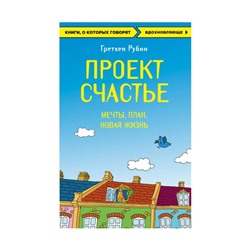 КНИГИ, О КОТОРЫХ ГОВОРЯТ
ВДОХНОВЛЯЮЩЕ

Гретхен Рубин

ПРОЕКТ СЧАСТЬЕ

МЕЧТЫ, ПЛАН, НОВАЯ ЖИЗНЬ